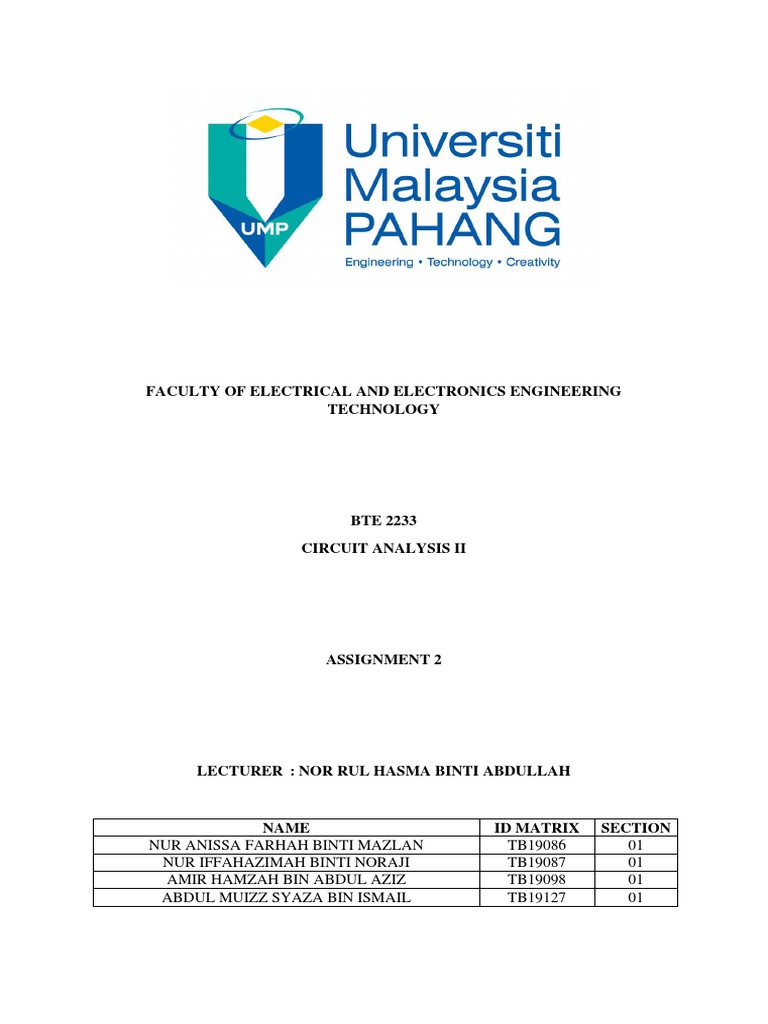 UMP

Universiti Malaysia PAHANG

Engineering • Technology • Creativity

FACULTY OF ELECTRICAL AND ELECTRONICS ENGINEERING TECHNOLOGY

BTE 2233

CIRCUIT ANALYSIS II

ASSIGNMENT 2

LECTURER : NOR RUL HASMA BINTI ABDULLAH

| NAME | ID MATRIX | SECTION |
|---|---|---|
| NUR ANISSA FARHAH BINTI MAZLAN | TB19086 | 01 |
| NUR IFFAHAZIMAH BINTI NORAJI | TB19087 | 01 |
| AMIR HAMZAH BIN ABDUL AZIZ | TB19098 | 01 |
| ABDUL MUIZZ SYAZA BIN ISMAIL | TB19127 | 01 |